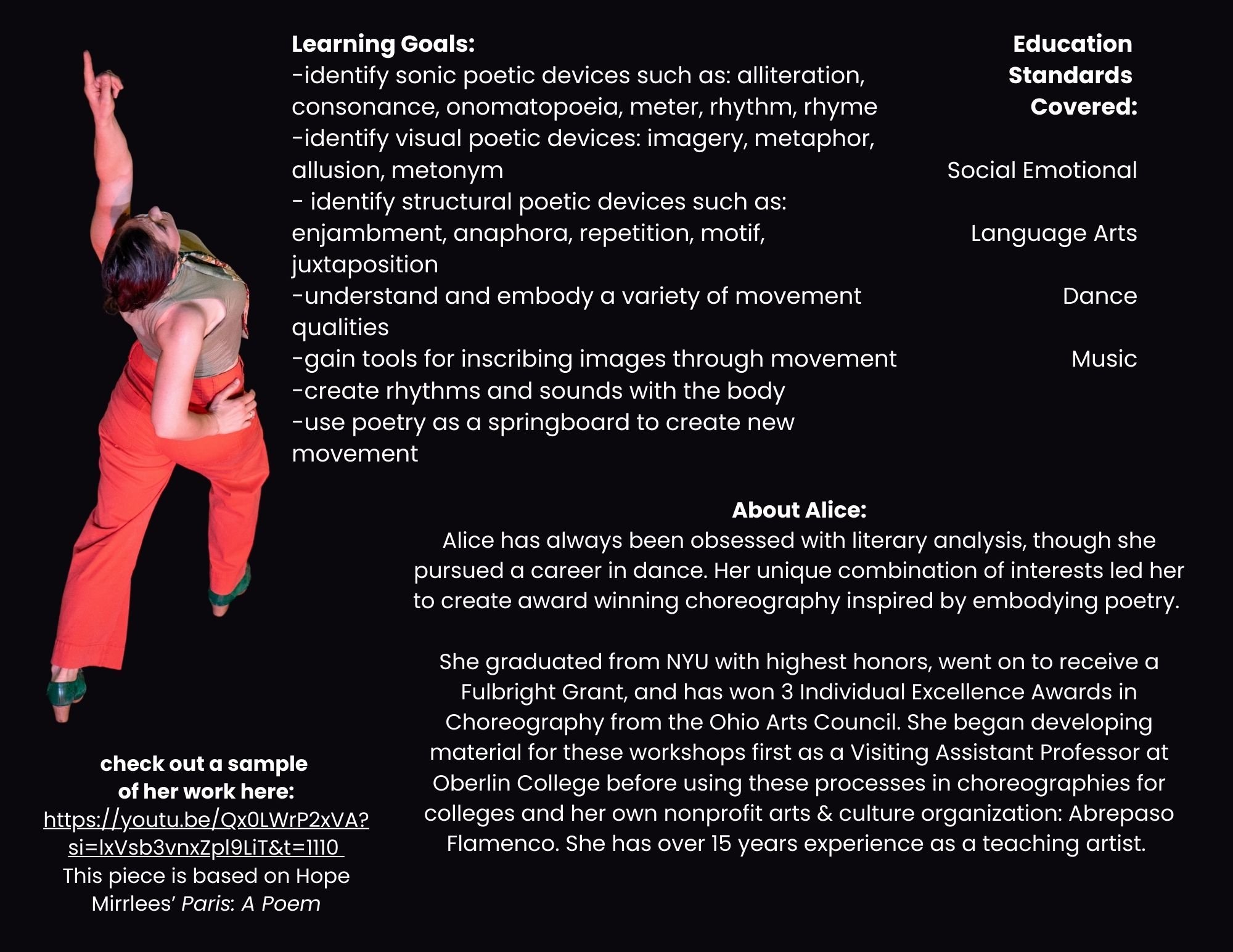 Learning Goals:
-identify sonic poetic devices such as: alliteration, consonance, onomatopoeia, meter, rhythm, rhyme
-identify visual poetic devices: imagery, metaphor, allusion, metonym
- identify structural poetic devices such as: enjambment, anaphora, repetition, motif, juxtaposition
-understand and embody a variety of movement qualities
-gain tools for inscribing images through movement
-create rhythms and sounds with the body
-use poetry as a springboard to create new movement

Education Standards Covered:

Social Emotional

Language Arts

Dance

Music

About Alice:
Alice has always been obsessed with literary analysis, though she pursued a career in dance. Her unique combination of interests led her to create award winning choreography inspired by embodying poetry.

She graduated from NYU with highest honors, went on to receive a Fulbright Grant, and has won 3 Individual Excellence Awards in Choreography from the Ohio Arts Council. She began developing material for these workshops first as a Visiting Assistant Professor at Oberlin College before using these processes in choreographies for colleges and her own nonprofit arts & culture organization: Abrepaso Flamenco. She has over 15 years experience as a teaching artist.

check out a sample of her work here:
https://youtu.be/Qx0LWrP2xVA?si=IxVsb3vnxZpI9LiT&t=1110
This piece is based on Hope Mirrlees' Paris: A Poem